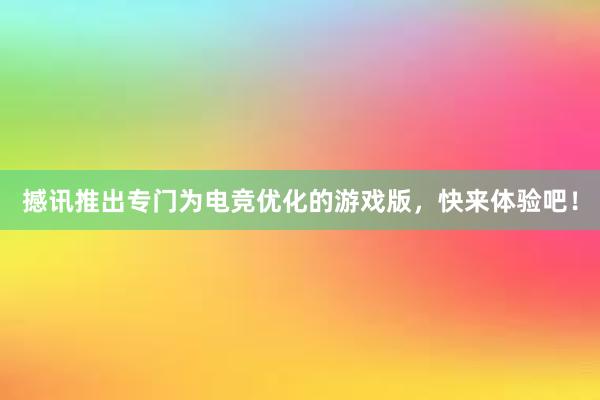 撼讯推出专门为电竞优化的游戏版，快来体验吧！